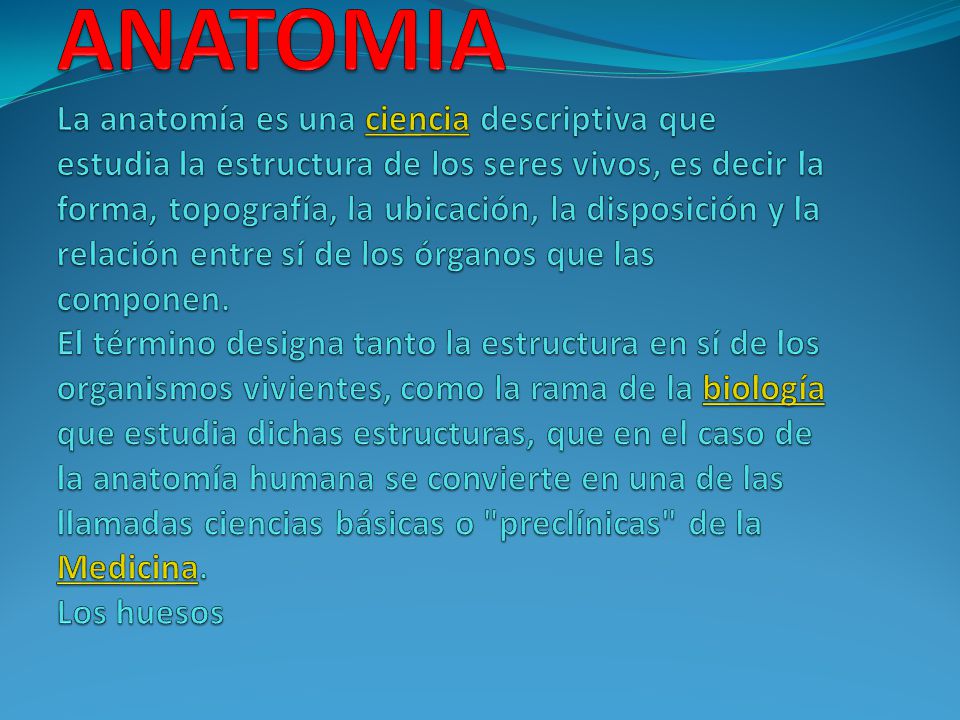 ANATOMIA

La anatomía es una ciencia descriptiva que estudia la estructura de los seres vivos, es decir la forma, topografía, la ubicación, la disposición y la relación entre sí de los órganos que las componen.
El término designa tanto la estructura en sí de los organismos vivientes, como la rama de la biología que estudia dichas estructuras, que en el caso de la anatomía humana se convierte en una de las llamadas ciencias básicas o "preclínicas" de la Medicina.
Los huesos